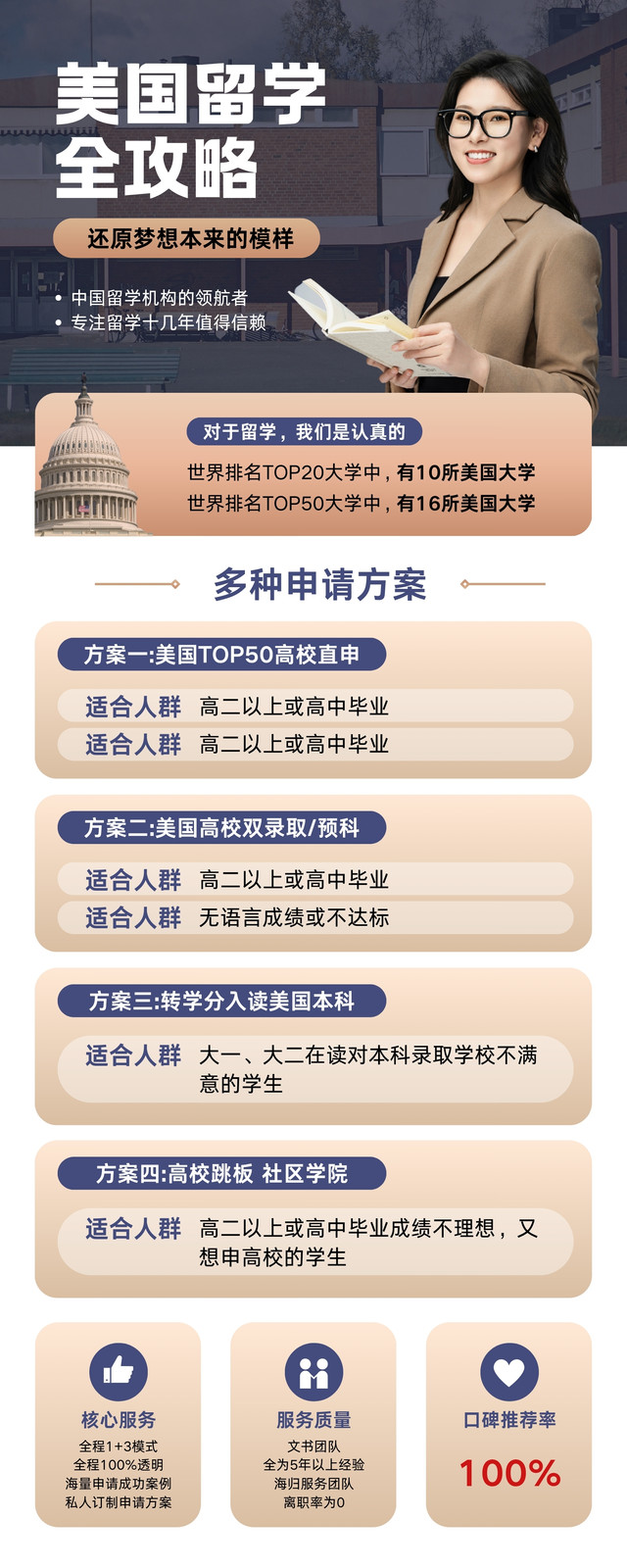 美国留学
全攻略

还原梦想本来的模样

• 中国留学机构的领航者
• 专注留学十几年值得信赖

对于留学，我们是认真的

世界排名TOP20大学中，有10所美国大学
世界排名TOP50大学中，有16所美国大学

多种申请方案

方案一:美国TOP50高校直申

适合人群 高二以上或高中毕业
适合人群 高二以上或高中毕业

方案二:美国高校双录取/预科

适合人群 高二以上或高中毕业
适合人群 无语言成绩或不达标

方案三:转学分入读美国本科

适合人群 大一、大二在读对本科录取学校不满意的学生

方案四:高校跳板 社区学院

适合人群 高二以上或高中毕业成绩不理想，又想申高校的学生

核心服务
全程1+3模式
全程100%透明
海量申请成功案例
私人订制申请方案

服务质量
文书团队
全为5年以上经验
海归服务团队
离职率为0

口碑推荐率
100%